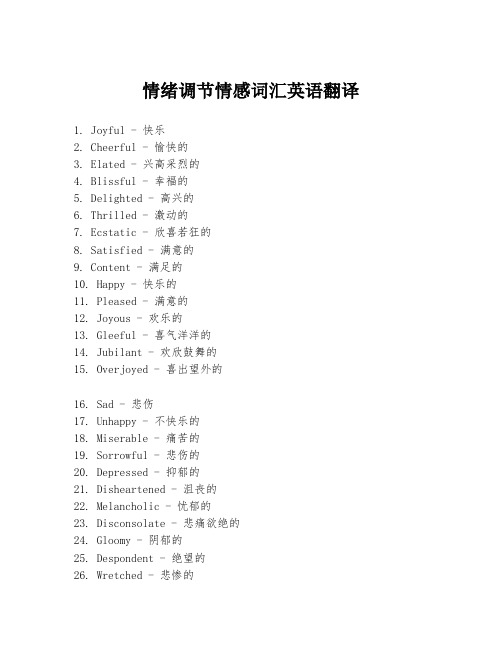 情绪调节情感词汇英语翻译

1. Joyful - 快乐
2. Cheerful - 愉快的
3. Elated - 兴高采烈的
4. Blissful - 幸福的
5. Delighted - 高兴的
6. Thrilled - 激动的
7. Ecstatic - 欣喜若狂的
8. Satisfied - 满意的
9. Content - 满足的
10. Happy - 快乐的
11. Pleased - 满意的
12. Joyous - 欢乐的
13. Gleeful - 喜气洋洋的
14. Jubilant - 欢欣鼓舞的
15. Overjoyed - 喜出望外的

16. Sad - 悲伤
17. Unhappy - 不快乐的
18. Miserable - 痛苦的
19. Sorrowful - 悲伤的
20. Depressed - 抑郁的
21. Disheartened - 沮丧的
22. Melancholic - 忧郁的
23. Disconsolate - 悲痛欲绝的
24. Gloomy - 阴郁的
25. Despondent - 绝望的
26. Wretched - 悲惨的